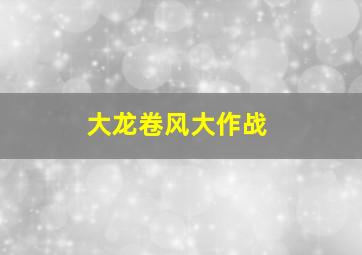 大龙卷风大作战